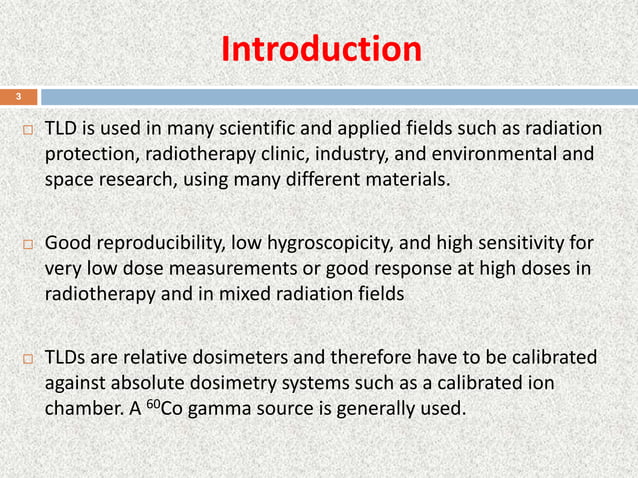 Introduction

3

TLD is used in many scientific and applied fields such as radiation protection, radiotherapy clinic, industry, and environmental and space research, using many different materials.

Good reproducibility, low hygroscopicity, and high sensitivity for very low dose measurements or good response at high doses in radiotherapy and in mixed radiation fields

TLDs are relative dosimeters and therefore have to be calibrated against absolute dosimetry systems such as a calibrated ion chamber. A $^{60}$Co gamma source is generally used.